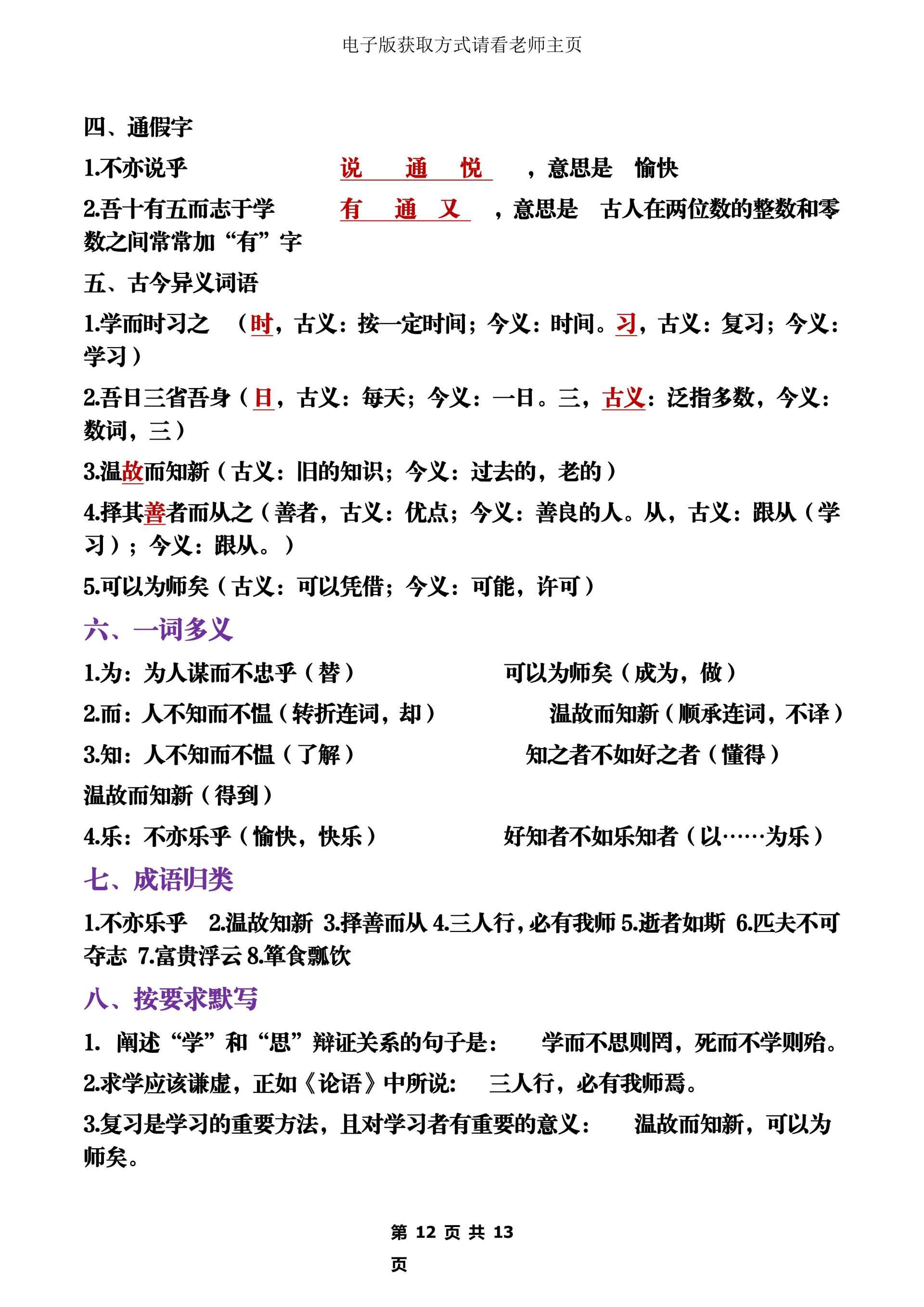 电子版获取方式请看老师主页

四、通假字

1.不亦说乎　　说　通　悦　，意思是　愉快

2.吾十有五而志于学　　有　通　又　，意思是　古人在两位数的整数和零数之间常常加“有”字

五、古今异义词语

1.学而时习之　（时，古义：按一定时间；今义：时间。习，古义：复习；今义：学习）

2.吾日三省吾身（日，古义：每天；今义：一日。三，古义：泛指多数，今义：数词，三）

3.温故而知新（古义：旧的知识；今义：过去的，老的）

4.择其善者而从之（善者，古义：优点；今义：善良的人。从，古义：跟从（学习）；今义：跟从。）

5.可以为师矣（古义：可以凭借；今义：可能，许可）

六、一词多义

1.为：为人谋而不忠乎（替）　　可以为师矣（成为，做）

2.而：人不知而不愠（转折连词，却）　　温故而知新（顺承连词，不译）

3.知：人不知而不愠（了解）　　知之者不如好之者（懂得）

温故而知新（得到）

4.乐：不亦乐乎（愉快，快乐）　　好知者不如乐知者（以……为乐）

七、成语归类

1.不亦乐乎　2.温故知新　3.择善而从　4.三人行，必有我师　5.逝者如斯　6.匹夫不可夺志　7.富贵浮云　8.箪食瓢饮

八、按要求默写

1. 阐述“学”和“思”辩证关系的句子是：　学而不思则罔，死而不学则殆。

2.求学应该谦虚，正如《论语》中所说：　三人行，必有我师焉。

3.复习是学习的重要方法，且对学习者有重要的意义：　温故而知新，可以为师矣。

第 12 页 共 13 页